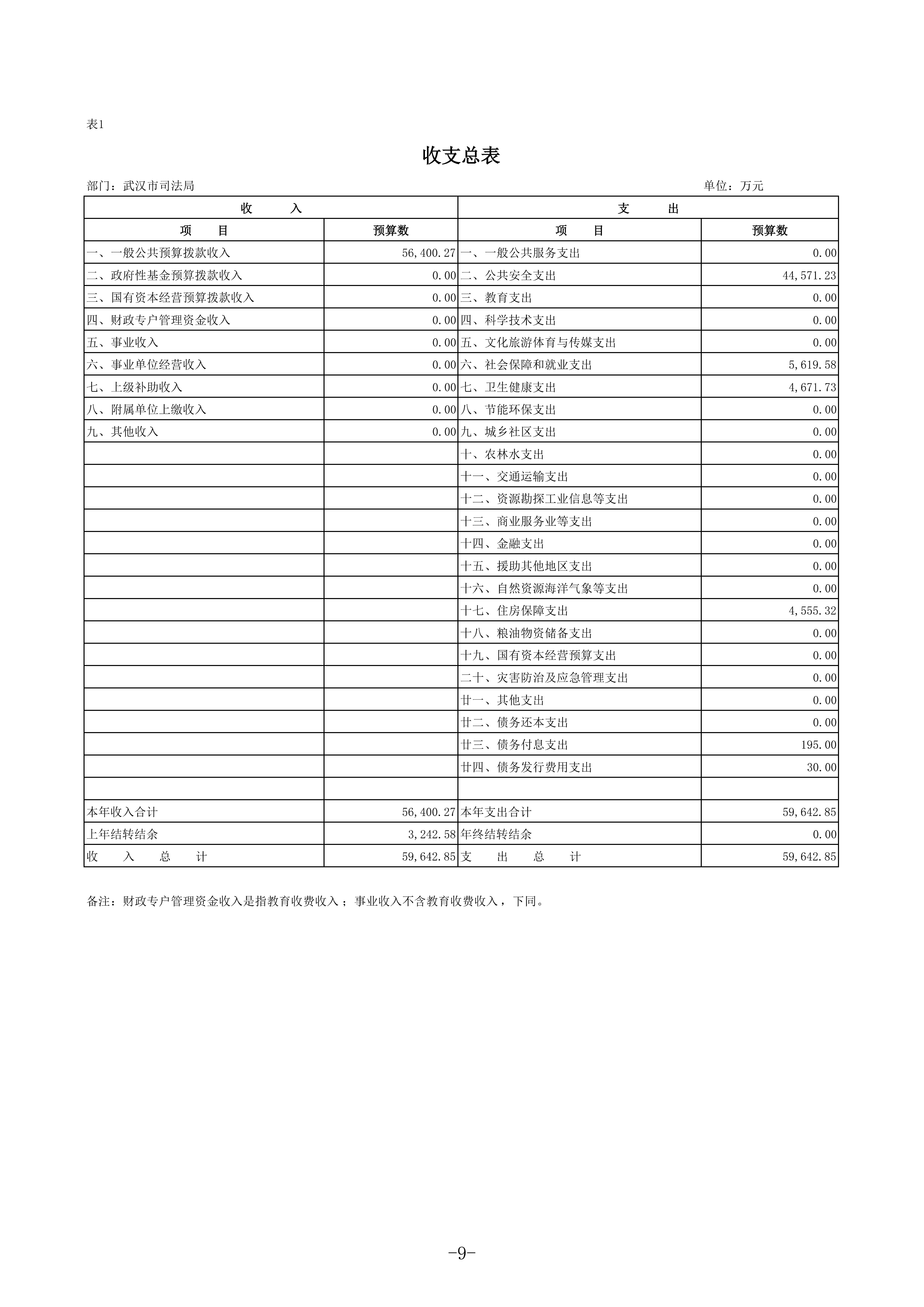 表1

收支总表

部门：武汉市司法局 单位：万元

| 收 入 | | 支 出 | |
|---|---|---|---|
| 项 目 | 预算数 | 项 目 | 预算数 |
| 一、一般公共预算拨款收入 | 56,400.27 | 一、一般公共服务支出 | 0.00 |
| 二、政府性基金预算拨款收入 | 0.00 | 二、公共安全支出 | 44,571.23 |
| 三、国有资本经营预算拨款收入 | 0.00 | 三、教育支出 | 0.00 |
| 四、财政专户管理资金收入 | 0.00 | 四、科学技术支出 | 0.00 |
| 五、事业收入 | 0.00 | 五、文化旅游体育与传媒支出 | 0.00 |
| 六、事业单位经营收入 | 0.00 | 六、社会保障和就业支出 | 5,619.58 |
| 七、上级补助收入 | 0.00 | 七、卫生健康支出 | 4,671.73 |
| 八、附属单位上缴收入 | 0.00 | 八、节能环保支出 | 0.00 |
| 九、其他收入 | 0.00 | 九、城乡社区支出 | 0.00 |
| | | 十、农林水支出 | 0.00 |
| | | 十一、交通运输支出 | 0.00 |
| | | 十二、资源勘探工业信息等支出 | 0.00 |
| | | 十三、商业服务业等支出 | 0.00 |
| | | 十四、金融支出 | 0.00 |
| | | 十五、援助其他地区支出 | 0.00 |
| | | 十六、自然资源海洋气象等支出 | 0.00 |
| | | 十七、住房保障支出 | 4,555.32 |
| | | 十八、粮油物资储备支出 | 0.00 |
| | | 十九、国有资本经营预算支出 | 0.00 |
| | | 二十、灾害防治及应急管理支出 | 0.00 |
| | | 廿一、其他支出 | 0.00 |
| | | 廿二、债务还本支出 | 0.00 |
| | | 廿三、债务付息支出 | 195.00 |
| | | 廿四、债务发行费用支出 | 30.00 |
| | | | |
| 本年收入合计 | 56,400.27 | 本年支出合计 | 59,642.85 |
| 上年结转结余 | 3,242.58 | 年终结转结余 | 0.00 |
| 收 入 总 计 | 59,642.85 | 支 出 总 计 | 59,642.85 |

备注：财政专户管理资金收入是指教育收费收入；事业收入不含教育收费收入，下同。

-9-